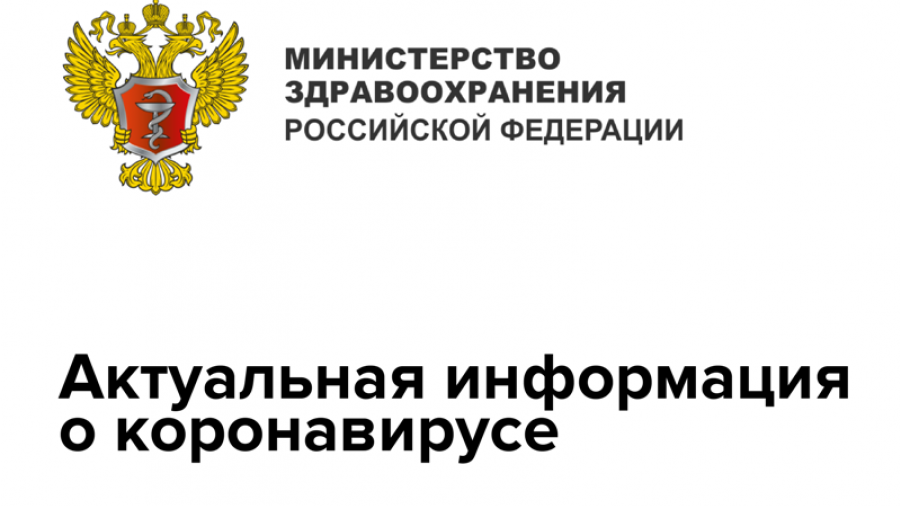 МИНИСТЕРСТВО
ЗДРАВООХРАНЕНИЯ
РОССИЙСКОЙ ФЕДЕРАЦИИ

Актуальная информация о коронавирусе